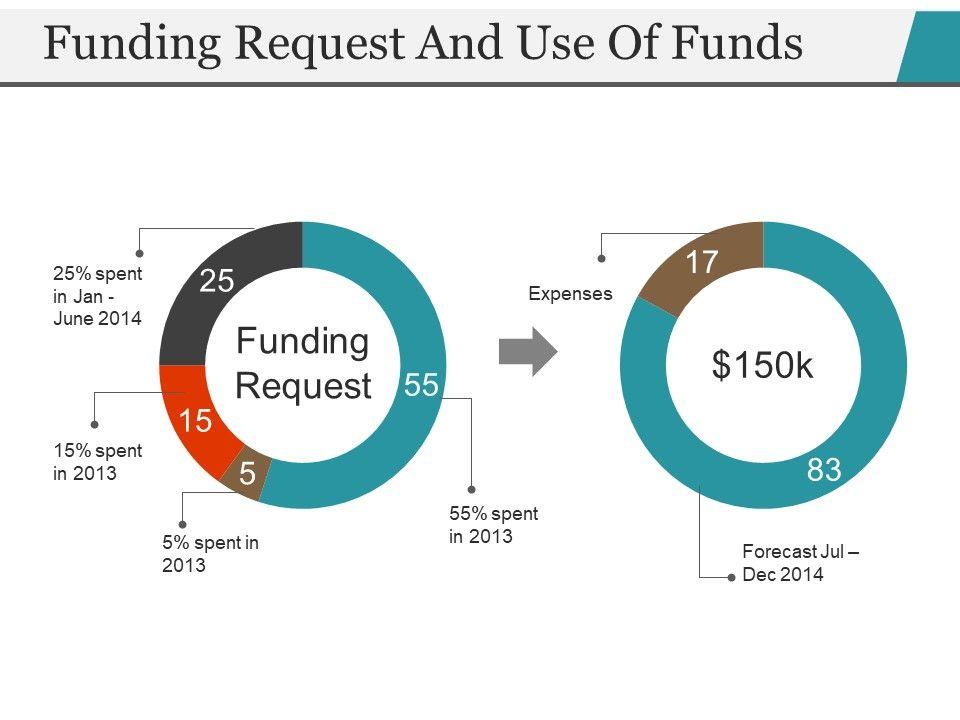 Funding Request And Use Of Funds

25% spent in Jan - June 2014

25

Funding Request

55

15

15% spent in 2013

5

5% spent in 2013

55% spent in 2013

Expenses

17

$150k

83

Forecast Jul – Dec 2014